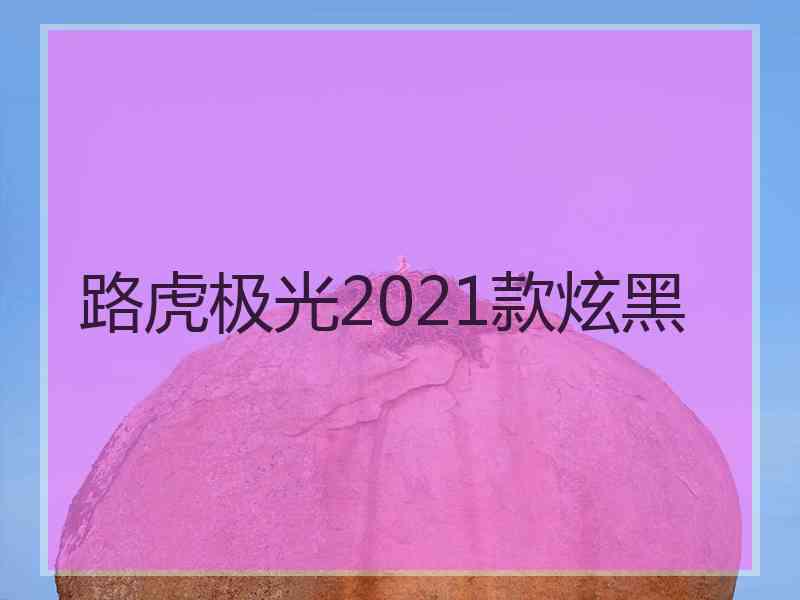 路虎极光2021款炫黑